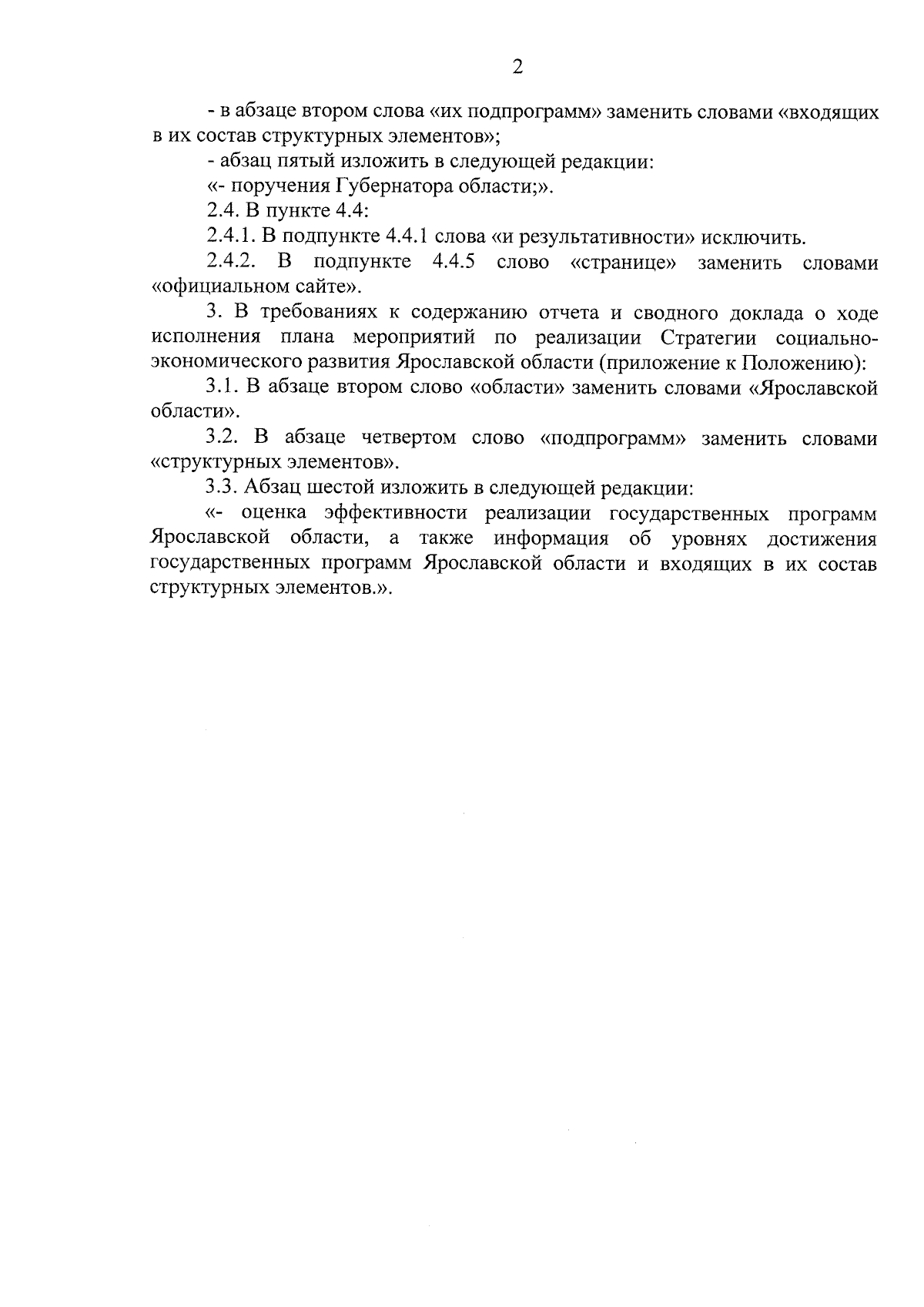 2

- в абзаце втором слова «их подпрограмм» заменить словами «входящих в их состав структурных элементов»;

- абзац пятый изложить в следующей редакции:

«- поручения Губернатора области;».

2.4. В пункте 4.4:

2.4.1. В подпункте 4.4.1 слова «и результативности» исключить.

2.4.2. В подпункте 4.4.5 слово «странице» заменить словами «официальном сайте».

3. В требованиях к содержанию отчета и сводного доклада о ходе исполнения плана мероприятий по реализации Стратегии социально-экономического развития Ярославской области (приложение к Положению):

3.1. В абзаце втором слово «области» заменить словами «Ярославской области».

3.2. В абзаце четвертом слово «подпрограмм» заменить словами «структурных элементов».

3.3. Абзац шестой изложить в следующей редакции:

«- оценка эффективности реализации государственных программ Ярославской области, а также информация об уровнях достижения государственных программ Ярославской области и входящих в их состав структурных элементов.».